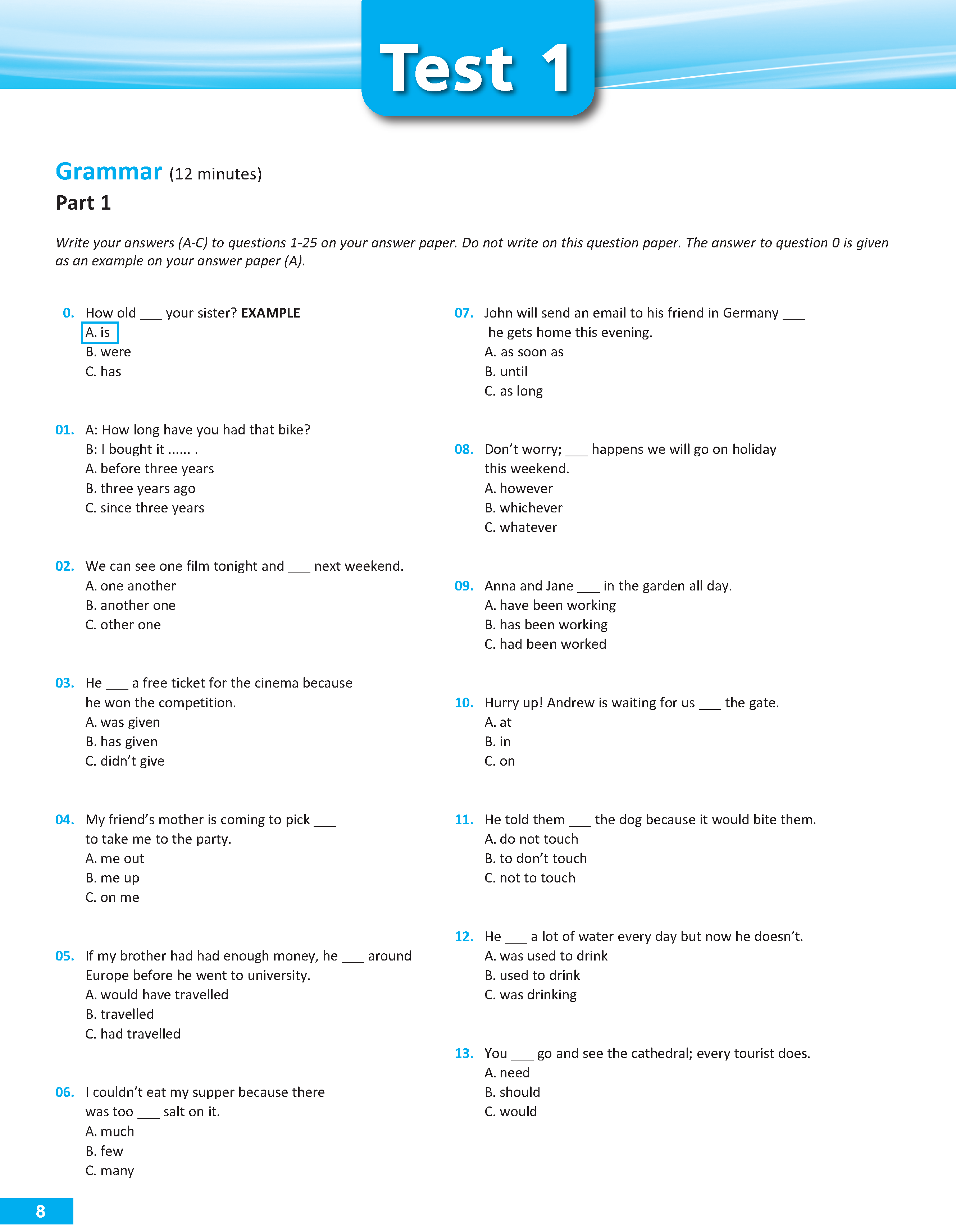 Test 1

Grammar (12 minutes)

Part 1

Write your answers (A-C) to questions 1-25 on your answer paper. Do not write on this question paper. The answer to question 0 is given as an example on your answer paper (A).

0. How old ___ your sister? EXAMPLE
A. is
B. were
C. has

01. A: How long have you had that bike?
B: I bought it ...... .
A. before three years
B. three years ago
C. since three years

02. We can see one film tonight and ___ next weekend.
A. one another
B. another one
C. other one

03. He ___ a free ticket for the cinema because he won the competition.
A. was given
B. has given
C. didn't give

04. My friend's mother is coming to pick ___ to take me to the party.
A. me out
B. me up
C. on me

05. If my brother had had enough money, he ___ around Europe before he went to university.
A. would have travelled
B. travelled
C. had travelled

06. I couldn't eat my supper because there was too ___ salt on it.
A. much
B. few
C. many

07. John will send an email to his friend in Germany ___ he gets home this evening.
A. as soon as
B. until
C. as long

08. Don't worry; ___ happens we will go on holiday this weekend.
A. however
B. whichever
C. whatever

09. Anna and Jane ___ in the garden all day.
A. have been working
B. has been working
C. had been worked

10. Hurry up! Andrew is waiting for us ___ the gate.
A. at
B. in
C. on

11. He told them ___ the dog because it would bite them.
A. do not touch
B. to don't touch
C. not to touch

12. He ___ a lot of water every day but now he doesn't.
A. was used to drink
B. used to drink
C. was drinking

13. You ___ go and see the cathedral; every tourist does.
A. need
B. should
C. would

8